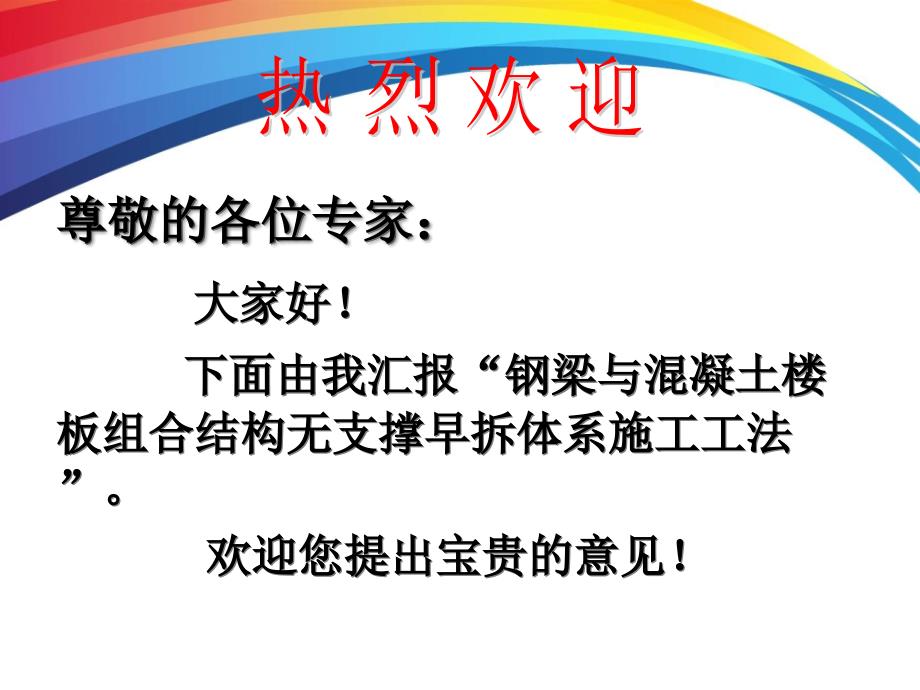 热 烈 欢 迎

尊敬的各位专家：

大家好！

下面由我汇报“钢梁与混凝土楼板组合结构无支撑早拆体系施工工法”。

欢迎您提出宝贵的意见！